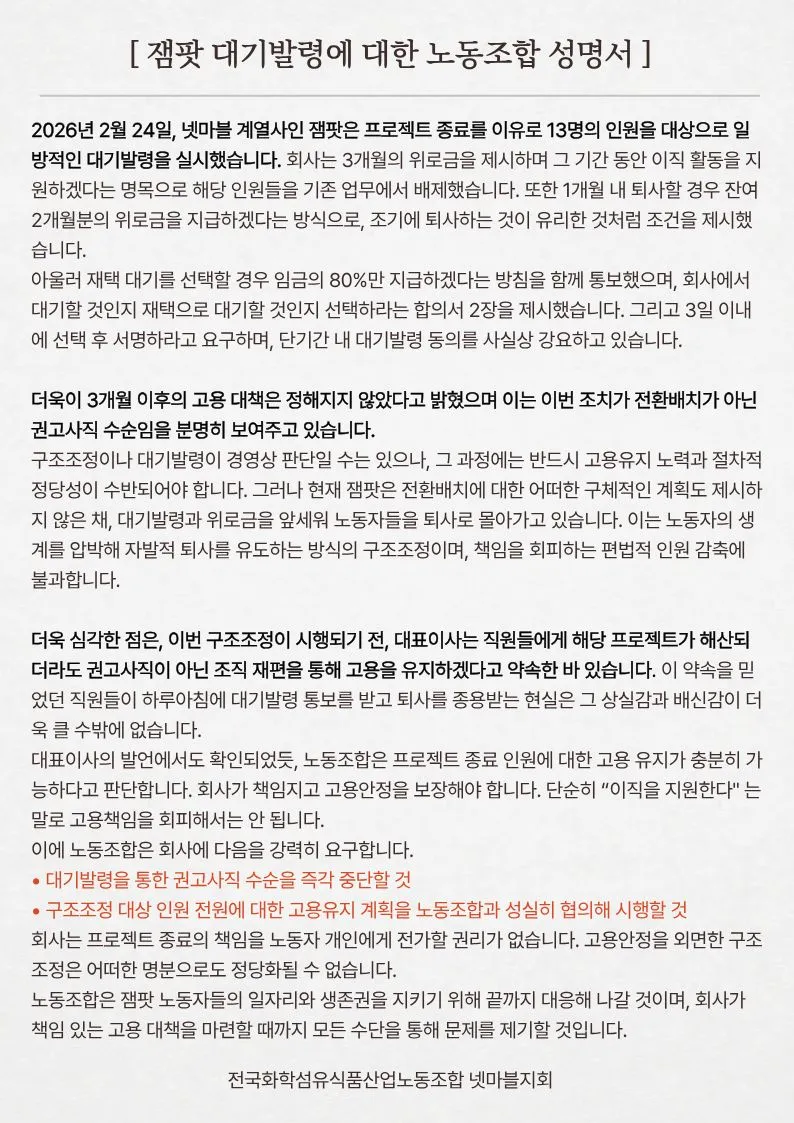 [ 잼팟 대기발령에 대한 노동조합 성명서 ]

2026년 2월 24일, 넷마블 계열사인 잼팟은 프로젝트 종료를 이유로 13명의 인원을 대상으로 일방적인 대기발령을 실시했습니다. 회사는 3개월의 위로금을 제시하며 그 기간 동안 이직 활동을 지원하겠다는 명목으로 해당 인원들을 기존 업무에서 배제했습니다. 또한 1개월 내 퇴사할 경우 잔여 2개월분의 위로금을 지급하겠다는 방식으로, 조기에 퇴사하는 것이 유리한 것처럼 조건을 제시했습니다.
아울러 재택 대기를 선택할 경우 임금의 80%만 지급하겠다는 방침을 함께 통보했으며, 회사에서 대기할 것인지 재택으로 대기할 것인지 선택하라는 합의서 2장을 제시했습니다. 그리고 3일 이내에 선택 후 서명하라고 요구하며, 단기간 내 대기발령 동의를 사실상 강요하고 있습니다.

더욱이 3개월 이후의 고용 대책은 정해지지 않았다고 밝혔으며 이는 이번 조치가 전환배치가 아닌 권고사직 수순임을 분명히 보여주고 있습니다.
구조조정이나 대기발령이 경영상 판단일 수는 있으나, 그 과정에는 반드시 고용유지 노력과 절차적 정당성이 수반되어야 합니다. 그러나 현재 잼팟은 전환배치에 대한 어떠한 구체적인 계획도 제시하지 않은 채, 대기발령과 위로금을 앞세워 노동자들을 퇴사로 몰아가고 있습니다. 이는 노동자의 생계를 압박해 자발적 퇴사를 유도하는 방식의 구조조정이며, 책임을 회피하는 편법적 인원 감축에 불과합니다.

더욱 심각한 점은, 이번 구조조정이 시행되기 전, 대표이사는 직원들에게 해당 프로젝트가 해산되더라도 권고사직이 아닌 조직 재편을 통해 고용을 유지하겠다고 약속한 바 있습니다. 이 약속을 믿었던 직원들이 하루아침에 대기발령 통보를 받고 퇴사를 종용받는 현실은 그 상실감과 배신감이 더욱 클 수밖에 없습니다.
대표이사의 발언에서도 확인되었듯, 노동조합은 프로젝트 종료 인원에 대한 고용 유지가 충분히 가능하다고 판단합니다. 회사가 책임지고 고용안정을 보장해야 합니다. 단순히 "이직을 지원한다" 는 말로 고용책임을 회피해서는 안 됩니다.
이에 노동조합은 회사에 다음을 강력히 요구합니다.
• 대기발령을 통한 권고사직 수순을 즉각 중단할 것
• 구조조정 대상 인원 전원에 대한 고용유지 계획을 노동조합과 성실히 협의해 시행할 것
회사는 프로젝트 종료의 책임을 노동자 개인에게 전가할 권리가 없습니다. 고용안정을 외면한 구조조정은 어떠한 명분으로도 정당화될 수 없습니다.
노동조합은 잼팟 노동자들의 일자리와 생존권을 지키기 위해 끝까지 대응해 나갈 것이며, 회사가 책임 있는 고용 대책을 마련할 때까지 모든 수단을 통해 문제를 제기할 것입니다.

전국화학섬유식품산업노동조합 넷마블지회